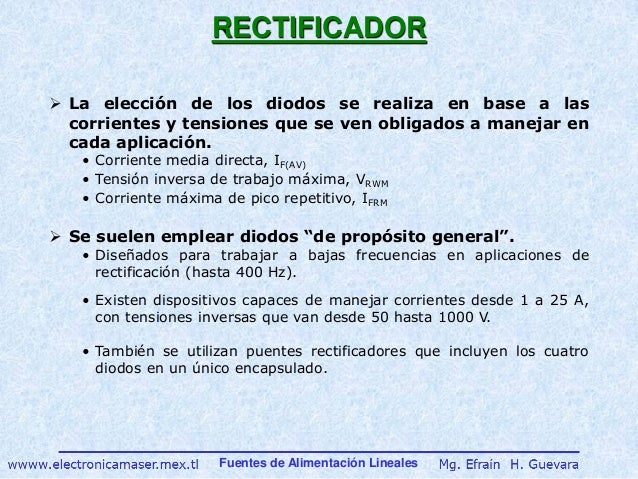 RECTIFICADOR

➢ La elección de los diodos se realiza en base a las corrientes y tensiones que se ven obligados a manejar en cada aplicación.
• Corriente media directa, $I_{F(AV)}$
• Tensión inversa de trabajo máxima, $V_{RWM}$
• Corriente máxima de pico repetitivo, $I_{FRM}$

➢ Se suelen emplear diodos “de propósito general”.
• Diseñados para trabajar a bajas frecuencias en aplicaciones de rectificación (hasta 400 Hz).
• Existen dispositivos capaces de manejar corrientes desde 1 a 25 A, con tensiones inversas que van desde 50 hasta 1000 V.
• También se utilizan puentes rectificadores que incluyen los cuatro diodos en un único encapsulado.

www.electronicamaser.mex.tl Fuentes de Alimentación Lineales Mg. Efraín H. Guevara